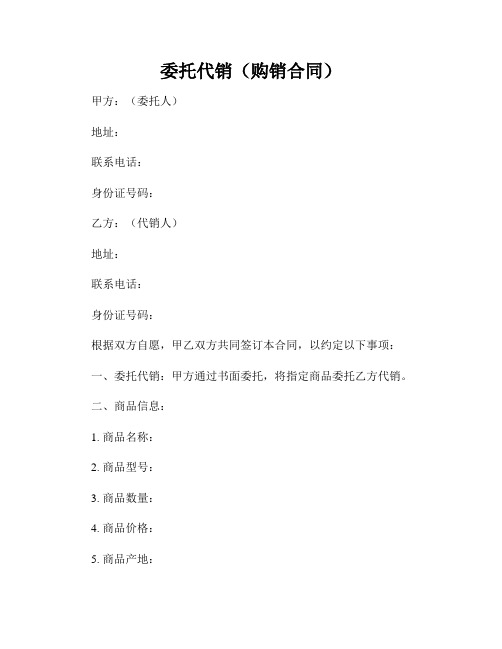 委托代销（购销合同）

甲方：（委托人）

地址：

联系电话：

身份证号码：

乙方：（代销人）

地址：

联系电话：

身份证号码：

根据双方自愿，甲乙双方共同签订本合同，以约定以下事项：

一、委托代销：甲方通过书面委托，将指定商品委托乙方代销。

二、商品信息：

1. 商品名称：

2. 商品型号：

3. 商品数量：

4. 商品价格：

5. 商品产地：